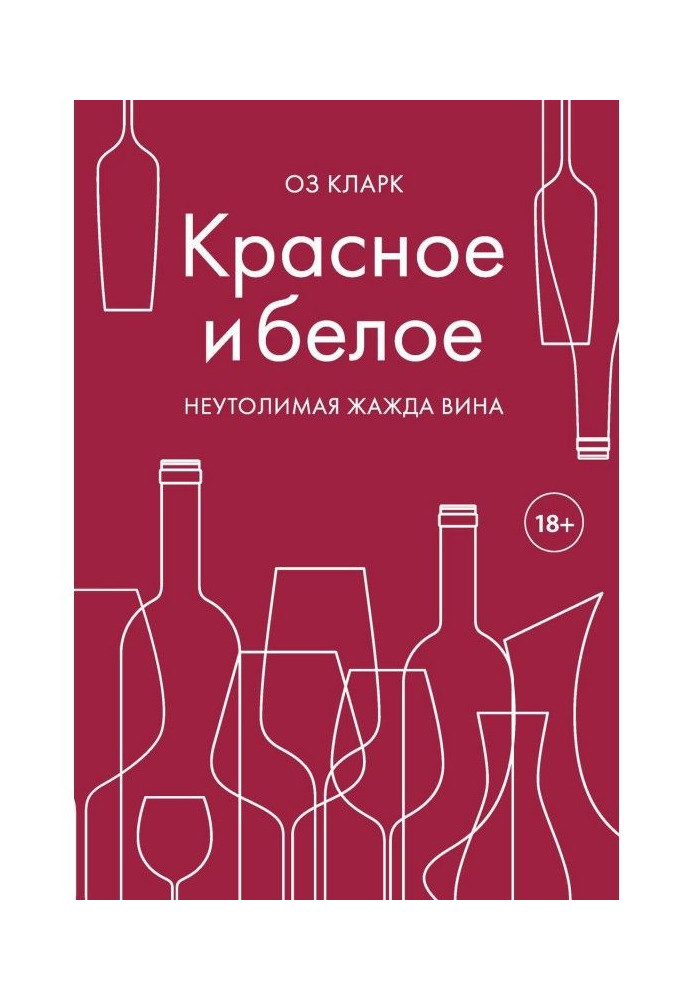 ОЗ КЛАРК

Красное и белое

НЕУТОЛИМАЯ ЖАЖДА ВИНА

18+